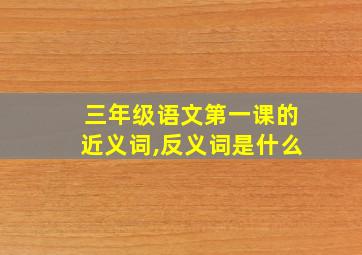 三年级语文第一课的近义词,反义词是什么